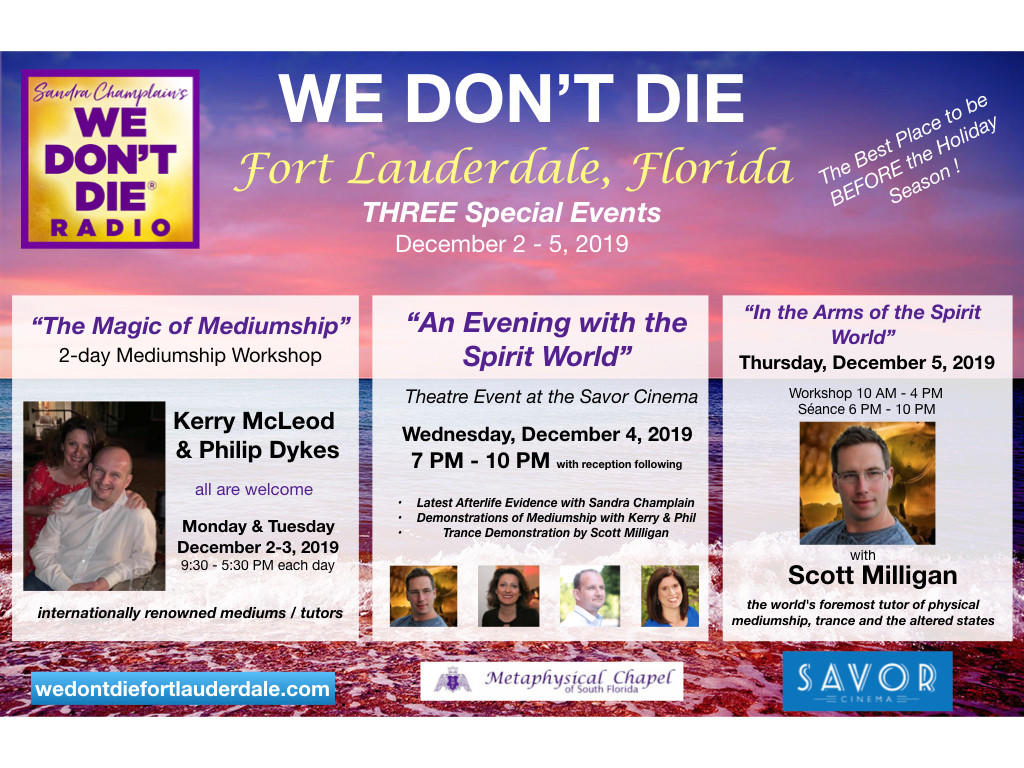 Sandra Champlain's
WE DON'T DIE®
RADIO

WE DON'T DIE

Fort Lauderdale, Florida

THREE Special Events

December 2 - 5, 2019

The Best Place to be BEFORE the Holiday Season !

"The Magic of Mediumship"

2-day Mediumship Workshop

Kerry McLeod & Philip Dykes

all are welcome

Monday & Tuesday
December 2-3, 2019
9:30 - 5:30 PM each day

internationally renowned mediums / tutors

"An Evening with the Spirit World"

Theatre Event at the Savor Cinema

Wednesday, December 4, 2019
7 PM - 10 PM with reception following

• Latest Afterlife Evidence with Sandra Champlain
• Demonstrations of Mediumship with Kerry & Phil
• Trance Demonstration by Scott Milligan

"In the Arms of the Spirit World"

Thursday, December 5, 2019

Workshop 10 AM - 4 PM
Séance 6 PM - 10 PM

with
Scott Milligan

the world's foremost tutor of physical mediumship, trance and the altered states

wedontdiefortlauderdale.com

Metaphysical Chapel of South Florida

SAVOR CINEMA